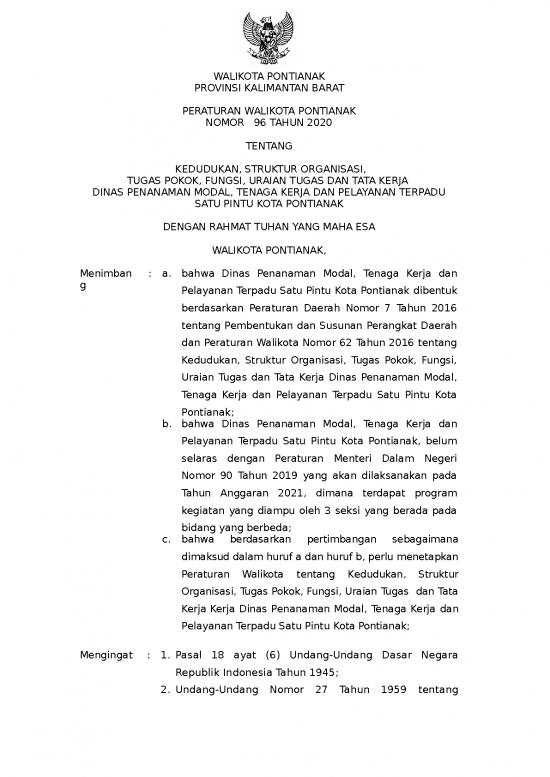 WALIKOTA PONTIANAK
PROVINSI KALIMANTAN BARAT

PERATURAN WALIKOTA PONTIANAK
NOMOR 96 TAHUN 2020

TENTANG

KEDUDUKAN, STRUKTUR ORGANISASI, TUGAS POKOK, FUNGSI, URAIAN TUGAS DAN TATA KERJA DINAS PENANAMAN MODAL, TENAGA KERJA DAN PELAYANAN TERPADU SATU PINTU KOTA PONTIANAK

DENGAN RAHMAT TUHAN YANG MAHA ESA

WALIKOTA PONTIANAK,

Menimbang : a. bahwa Dinas Penanaman Modal, Tenaga Kerja dan Pelayanan Terpadu Satu Pintu Kota Pontianak dibentuk berdasarkan Peraturan Daerah Nomor 7 Tahun 2016 tentang Pembentukan dan Susunan Perangkat Daerah dan Peraturan Walikota Nomor 62 Tahun 2016 tentang Kedudukan, Struktur Organisasi, Tugas Pokok, Fungsi, Uraian Tugas dan Tata Kerja Dinas Penanaman Modal, Tenaga Kerja dan Pelayanan Terpadu Satu Pintu Kota Pontianak;

b. bahwa Dinas Penanaman Modal, Tenaga Kerja dan Pelayanan Terpadu Satu Pintu Kota Pontianak, belum selaras dengan Peraturan Menteri Dalam Negeri Nomor 90 Tahun 2019 yang akan dilaksanakan pada Tahun Anggaran 2021, dimana terdapat program kegiatan yang diampu oleh 3 seksi yang berada pada bidang yang berbeda;

c. bahwa berdasarkan pertimbangan sebagaimana dimaksud dalam huruf a dan huruf b, perlu menetapkan Peraturan Walikota tentang Kedudukan, Struktur Organisasi, Tugas Pokok, Fungsi, Uraian Tugas dan Tata Kerja Kerja Dinas Penanaman Modal, Tenaga Kerja dan Pelayanan Terpadu Satu Pintu Kota Pontianak;

Mengingat : 1. Pasal 18 ayat (6) Undang-Undang Dasar Negara Republik Indonesia Tahun 1945;

2. Undang-Undang Nomor 27 Tahun 1959 tentang